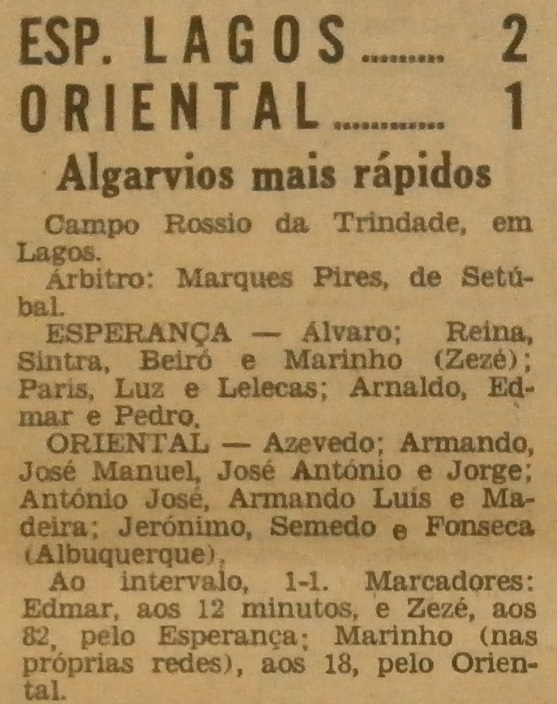 ESP. LAGOS 2
ORIENTAL 1

Algarvios mais rápidos

Campo Rossio da Trindade, em Lagos.

Árbitro: Marques Pires, de Setúbal.

ESPERANÇA — Álvaro; Reina, Sintra, Beiró e Marinho (Zezé); Paris, Luz e Lelecas; Arnaldo, Edmar e Pedro.

ORIENTAL — Azevedo; Armando, José Manuel, José António e Jorge; António José, Armando Luís e Madeira; Jerónimo, Semedo e Fonseca (Albuquerque).

Ao intervalo, 1-1. Marcadores: Edmar, aos 12 minutos, e Zezé, aos 82, pelo Esperança; Marinho (nas próprias redes), aos 18, pelo Oriental.